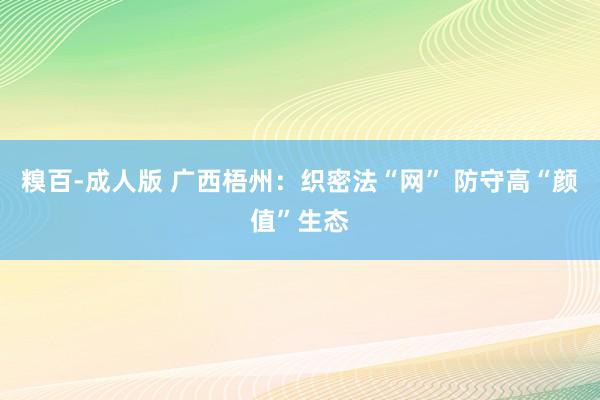 糗百-成人版 广西梧州：织密法“网” 防守高“颜值”生态